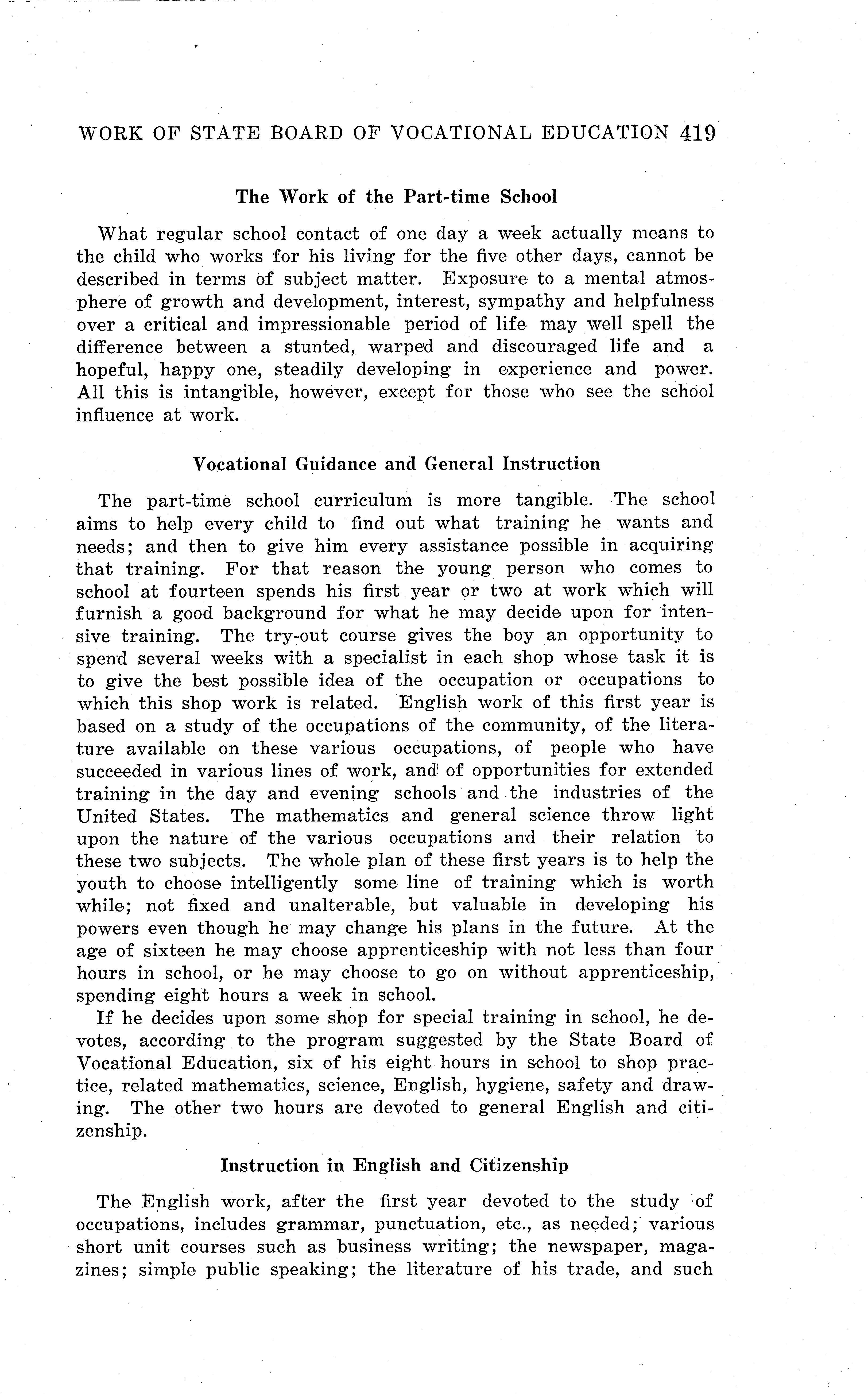 WORK OF STATE BOARD OF VOCATIONAL EDUCATION 419

The Work of the Part-time School

What regular school contact of one day a week actually means to the child who works for his living for the five other days, cannot be described in terms of subject matter. Exposure to a mental atmosphere of growth and development, interest, sympathy and helpfulness over a critical and impressionable period of life may well spell the difference between a stunted, warped and discouraged life and a hopeful, happy one, steadily developing in experience and power. All this is intangible, however, except for those who see the school influence at work.

Vocational Guidance and General Instruction

The part-time school curriculum is more tangible. The school aims to help every child to find out what training he wants and needs; and then to give him every assistance possible in acquiring that training. For that reason the young person who comes to school at fourteen spends his first year or two at work which will furnish a good background for what he may decide upon for intensive training. The try-out course gives the boy an opportunity to spend several weeks with a specialist in each shop whose task it is to give the best possible idea of the occupation or occupations to which this shop work is related. English work of this first year is based on a study of the occupations of the community, of the literature available on these various occupations, of people who have succeeded in various lines of work, and of opportunities for extended training in the day and evening schools and the industries of the United States. The mathematics and general science throw light upon the nature of the various occupations and their relation to these two subjects. The whole plan of these first years is to help the youth to choose intelligently some line of training which is worth while; not fixed and unalterable, but valuable in developing his powers even though he may change his plans in the future. At the age of sixteen he may choose apprenticeship with not less than four hours in school, or he may choose to go on without apprenticeship, spending eight hours a week in school.

If he decides upon some shop for special training in school, he devotes, according to the program suggested by the State Board of Vocational Education, six of his eight hours in school to shop practice, related mathematics, science, English, hygiene, safety and drawing. The other two hours are devoted to general English and citizenship.

Instruction in English and Citizenship

The English work, after the first year devoted to the study of occupations, includes grammar, punctuation, etc., as needed; various short unit courses such as business writing; the newspaper, magazines; simple public speaking; the literature of his trade, and such